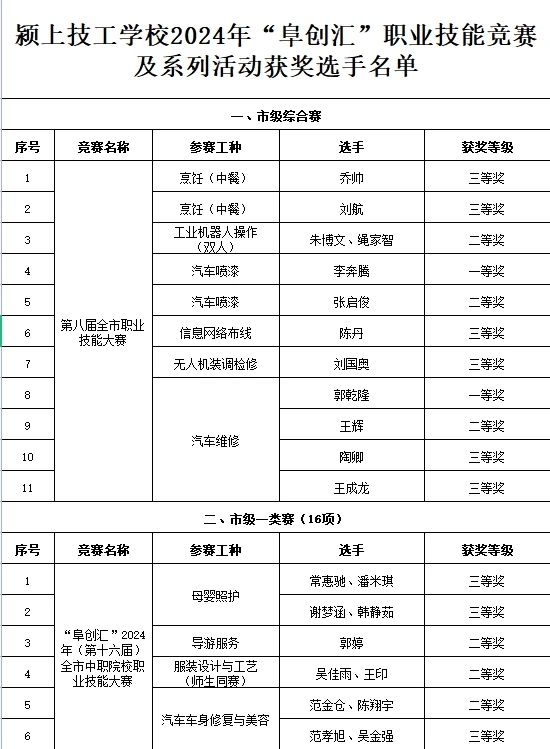 颍上技工学校2024年“阜创汇”职业技能竞赛及系列活动获奖选手名单

一、市级综合赛

| 序号 | 竞赛名称 | 参赛工种 | 选手 | 获奖等级 |
|---|---|---|---|---|
| 1 | 第八届全市职业技能大赛 | 烹饪（中餐） | 乔帅 | 三等奖 |
| 2 | | 烹饪（中餐） | 刘航 | 三等奖 |
| 3 | | 工业机器人操作（双人） | 朱博文、绳家智 | 二等奖 |
| 4 | | 汽车喷漆 | 李奔腾 | 一等奖 |
| 5 | | 汽车喷漆 | 张启俊 | 二等奖 |
| 6 | | 信息网络布线 | 陈丹 | 三等奖 |
| 7 | | 无人机装调检修 | 刘国奥 | 三等奖 |
| 8 | | 汽车维修 | 郭乾隆 | 一等奖 |
| 9 | | | 王辉 | 二等奖 |
| 10 | | | 陶卿 | 三等奖 |
| 11 | | | 王成龙 | 三等奖 |

二、市级一类赛（16项）

| 序号 | 竞赛名称 | 参赛工种 | 选手 | 获奖等级 |
|---|---|---|---|---|
| 1 | “阜创汇”2024年（第十六届）全市中职院校职业技能大赛 | 母婴照护 | 常惠驰、潘米琪 | 三等奖 |
| 2 | | | 谢梦涵、韩静茹 | 三等奖 |
| 3 | | 导游服务 | 郭婷 | 二等奖 |
| 4 | | 服装设计与工艺（师生同赛） | 吴佳雨、王印 | 二等奖 |
| 5 | | 汽车车身修复与美容 | 范金仓、陈翔宇 | 二等奖 |
| 6 | | | 范孝旭、吴金强 | 三等奖 |